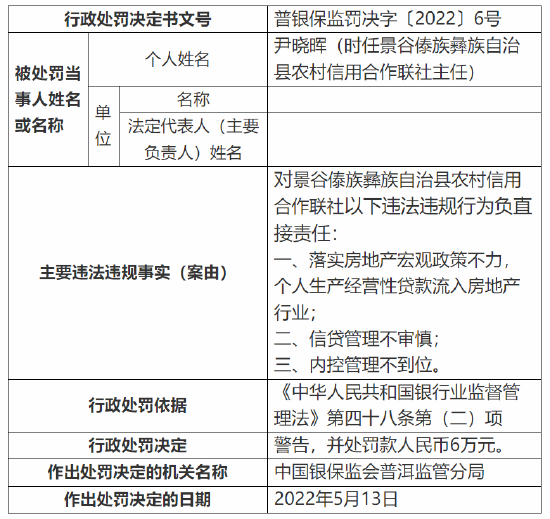 | 行政处罚决定书文号 | | | 普银保监罚决字〔2022〕6号 |
|---|---|---|---|
| 被处罚当事人姓名或名称 | 个人姓名 | | 尹晓晖（时任景谷傣族彝族自治县农村信用合作联社主任） |
| | 单位 | 名称 | |
| | | 法定代表人（主要负责人）姓名 | |
| 主要违法违规事实（案由） | | | 对景谷傣族彝族自治县农村信用合作联社以下违法违规行为负直接责任：<br>一、落实房地产宏观政策不力，个人生产经营性贷款流入房地产行业；<br>二、信贷管理不审慎；<br>三、内控管理不到位。 |
| 行政处罚依据 | | | 《中华人民共和国银行业监督管理法》第四十八条第（二）项 |
| 行政处罚决定 | | | 警告，并处罚款人民币6万元。 |
| 作出处罚决定的机关名称 | | | 中国银保监会普洱监管分局 |
| 作出处罚决定的日期 | | | 2022年5月13日 |